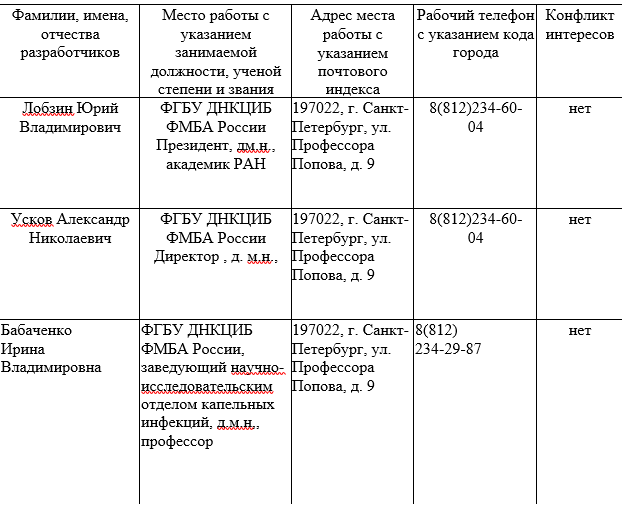 | Фамилии, имена, отчества разработчиков | Место работы с указанием занимаемой должности, ученой степени и звания | Адрес места работы с указанием почтового индекса | Рабочий телефон с указанием кода города | Конфликт интересов |
|---|---|---|---|---|
| Лобзин Юрий Владимирович | ФГБУ ДНКЦИБ ФМБА России Президент, дм.н., академик РАН | 197022, г. Санкт-Петербург, ул. Профессора Попова, д. 9 | 8(812)234-60-04 | нет |
| Усков Александр Николаевич | ФГБУ ДНКЦИБ ФМБА России Директор , д. м.н., | 197022, г. Санкт-Петербург, ул. Профессора Попова, д. 9 | 8(812)234-60-04 | нет |
| Бабаченко Ирина Владимировна | ФГБУ ДНКЦИБ ФМБА России, заведующий научно-исследовательским отделом капельных инфекций, д.м.н., профессор | 197022, г. Санкт-Петербург, ул. Профессора Попова, д. 9 | 8(812) 234-29-87 | нет |